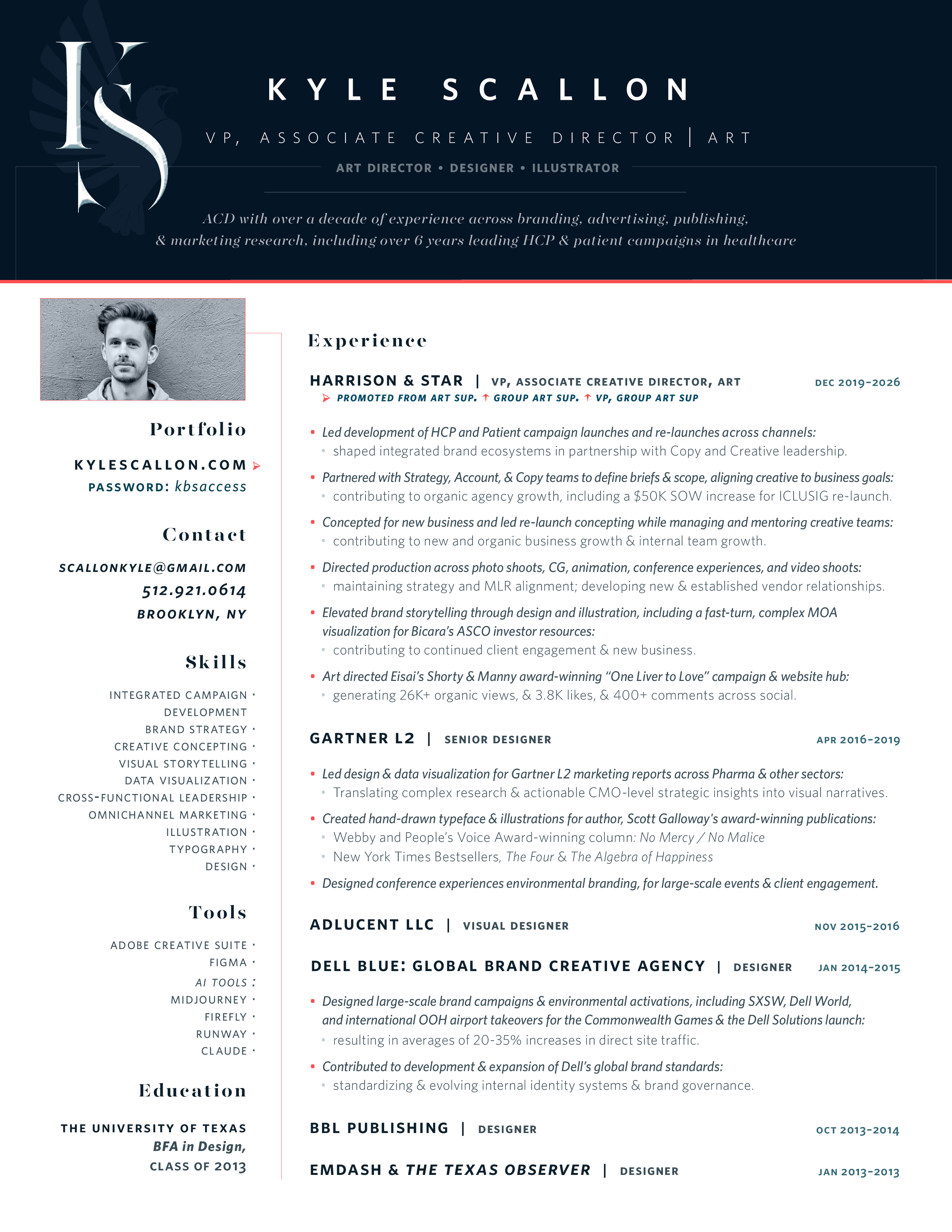 KS

KYLE SCALLON

VP, ASSOCIATE CREATIVE DIRECTOR | ART

ART DIRECTOR • DESIGNER • ILLUSTRATOR

ACD with over a decade of experience across branding, advertising, publishing, & marketing research, including over 6 years leading HCP & patient campaigns in healthcare

Portfolio

KYLESCALLON.COM

PASSWORD: kbsaccess

Contact

SCALLONKYLE@GMAIL.COM

512.921.0614

BROOKLYN, NY

Skills

INTEGRATED CAMPAIGN DEVELOPMENT ·
BRAND STRATEGY ·
CREATIVE CONCEPTING ·
VISUAL STORYTELLING ·
DATA VISUALIZATION ·
CROSS-FUNCTIONAL LEADERSHIP ·
OMNICHANNEL MARKETING ·
ILLUSTRATION ·
TYPOGRAPHY ·
DESIGN ·

Tools

ADOBE CREATIVE SUITE ·
FIGMA ·
AI TOOLS :
MIDJOURNEY ·
FIREFLY ·
RUNWAY ·
CLAUDE ·

Education

THE UNIVERSITY OF TEXAS
BFA in Design,
CLASS OF 2013

Experience

HARRISON & STAR | VP, ASSOCIATE CREATIVE DIRECTOR, ART DEC 2019–2026
PROMOTED FROM ART SUP. ↑ GROUP ART SUP. ↑ VP, GROUP ART SUP

• Led development of HCP and Patient campaign launches and re-launches across channels:
  • shaped integrated brand ecosystems in partnership with Copy and Creative leadership.
• Partnered with Strategy, Account, & Copy teams to define briefs & scope, aligning creative to business goals:
  • contributing to organic agency growth, including a $50K SOW increase for ICLUSIG re-launch.
• Concepted for new business and led re-launch concepting while managing and mentoring creative teams:
  • contributing to new and organic business growth & internal team growth.
• Directed production across photo shoots, CG, animation, conference experiences, and video shoots:
  • maintaining strategy and MLR alignment; developing new & established vendor relationships.
• Elevated brand storytelling through design and illustration, including a fast-turn, complex MOA visualization for Bicara's ASCO investor resources:
  • contributing to continued client engagement & new business.
• Art directed Eisai's Shorty & Manny award-winning "One Liver to Love" campaign & website hub:
  • generating 26K+ organic views, & 3.8K likes, & 400+ comments across social.

GARTNER L2 | SENIOR DESIGNER APR 2016–2019

• Led design & data visualization for Gartner L2 marketing reports across Pharma & other sectors:
  • Translating complex research & actionable CMO-level strategic insights into visual narratives.
• Created hand-drawn typeface & illustrations for author, Scott Galloway's award-winning publications:
  • Webby and People's Voice Award-winning column: No Mercy / No Malice
  • New York Times Bestsellers, The Four & The Algebra of Happiness
• Designed conference experiences environmental branding, for large-scale events & client engagement.

ADLUCENT LLC | VISUAL DESIGNER NOV 2015–2016

DELL BLUE: GLOBAL BRAND CREATIVE AGENCY | DESIGNER JAN 2014–2015

• Designed large-scale brand campaigns & environmental activations, including SXSW, Dell World, and international OOH airport takeovers for the Commonwealth Games & the Dell Solutions launch:
  • resulting in averages of 20-35% increases in direct site traffic.
• Contributed to development & expansion of Dell's global brand standards:
  • standardizing & evolving internal identity systems & brand governance.

BBL PUBLISHING | DESIGNER OCT 2013–2014

EMDASH & THE TEXAS OBSERVER | DESIGNER JAN 2013–2013